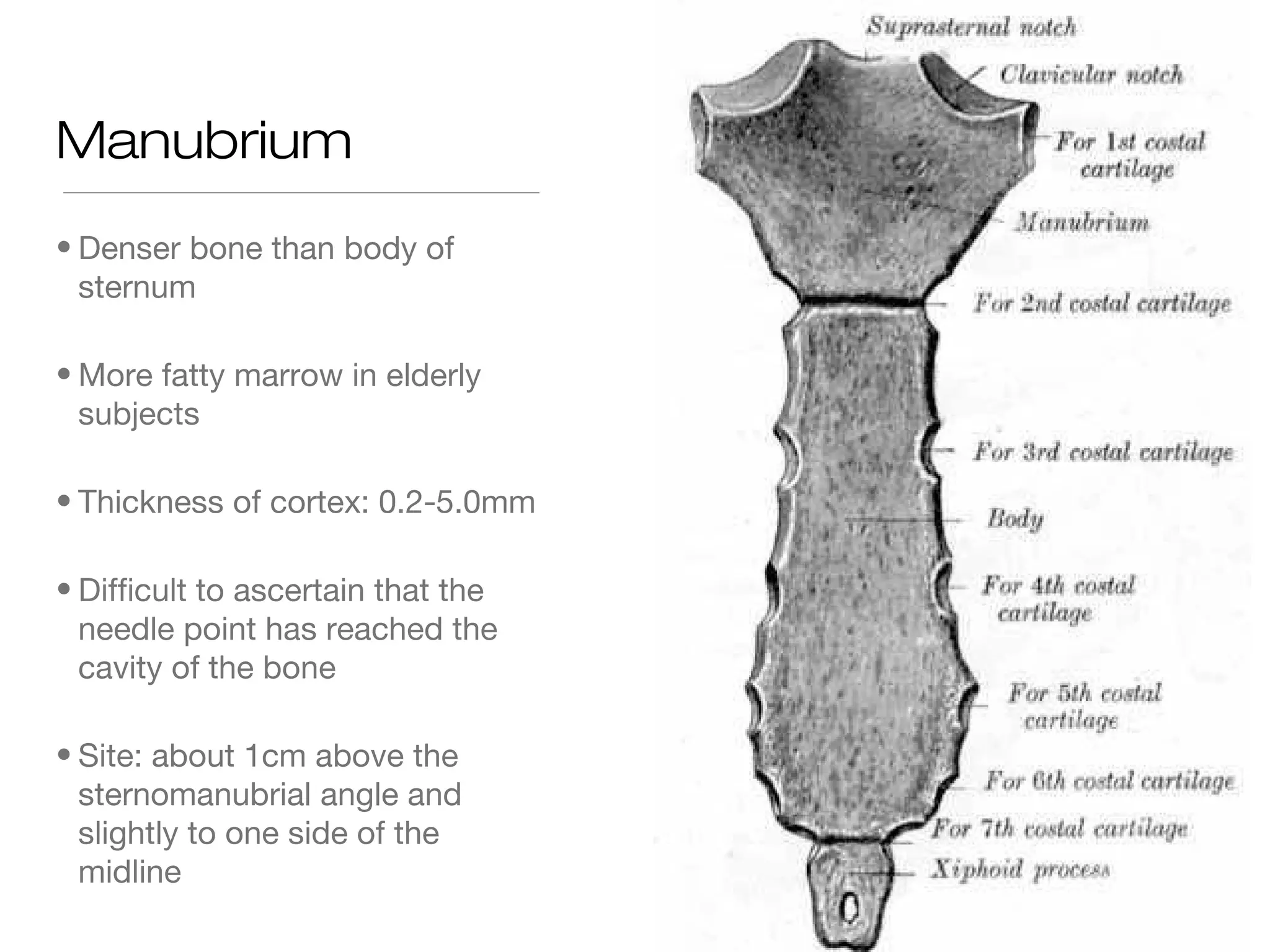 Manubrium

• Denser bone than body of sternum

• More fatty marrow in elderly subjects

• Thickness of cortex: 0.2-5.0mm

• Difficult to ascertain that the needle point has reached the cavity of the bone

• Site: about 1cm above the sternomanubrial angle and slightly to one side of the midline

Suprasternal notch
Clavicular notch
For 1st costal cartilage
Manubrium
For 2nd costal cartilage
For 3rd costal cartilage
Body
For 4th costal cartilage
For 5th costal cartilage
For 6th costal cartilage
For 7th costal cartilage
Xiphoid process